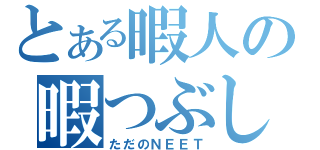 とある暇人の
暇つぶし
ただのＮＥＥＴ